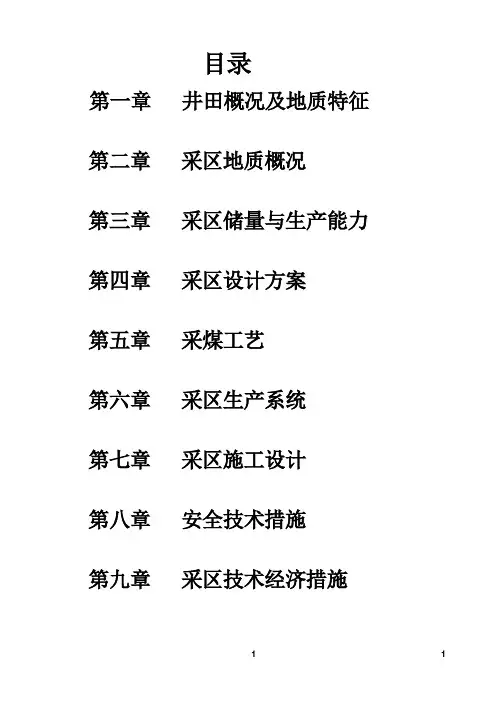 目录

第一章　井田概况及地质特征

第二章　采区地质概况

第三章　采区储量与生产能力

第四章　采区设计方案

第五章　采煤工艺

第六章　采区生产系统

第七章　采区施工设计

第八章　安全技术措施

第九章　采区技术经济措施

1　1